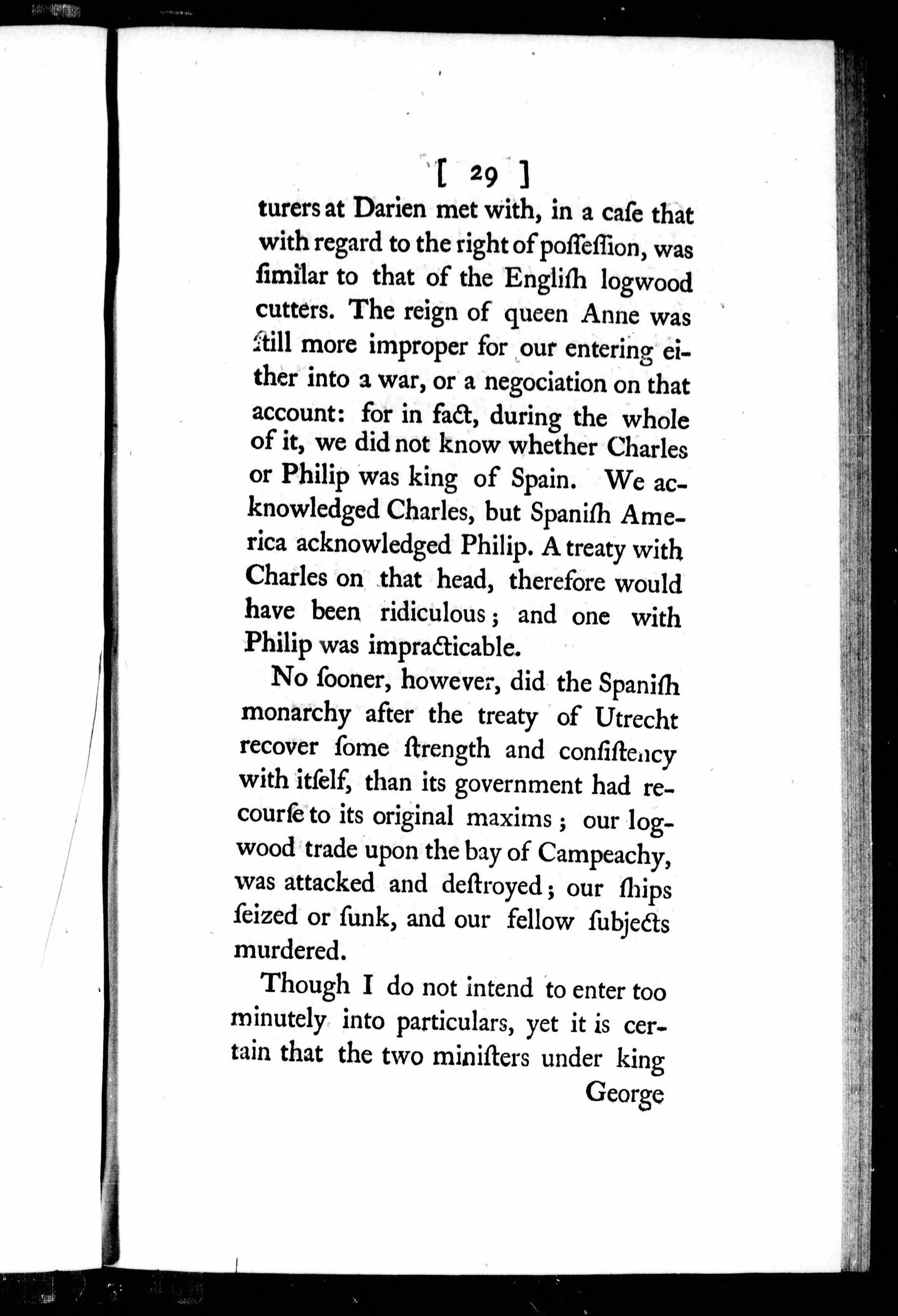 [ 29 ]

turers at Darien met with, in a caſe that with regard to the right of poſſeſſion, was ſimilar to that of the Engliſh logwood cutters. The reign of queen Anne was ſtill more improper for our entering either into a war, or a negociation on that account: for in fact, during the whole of it, we did not know whether Charles or Philip was king of Spain. We acknowledged Charles, but Spaniſh America acknowledged Philip. A treaty with Charles on that head, therefore would have been ridiculous; and one with Philip was impracticable.

No ſooner, however, did the Spaniſh monarchy after the treaty of Utrecht recover ſome ſtrength and conſiſtency with itſelf, than its government had recourſe to its original maxims; our logwood trade upon the bay of Campeachy, was attacked and deſtroyed; our ſhips ſeized or ſunk, and our fellow ſubjects murdered.

Though I do not intend to enter too minutely into particulars, yet it is certain that the two miniſters under king

George